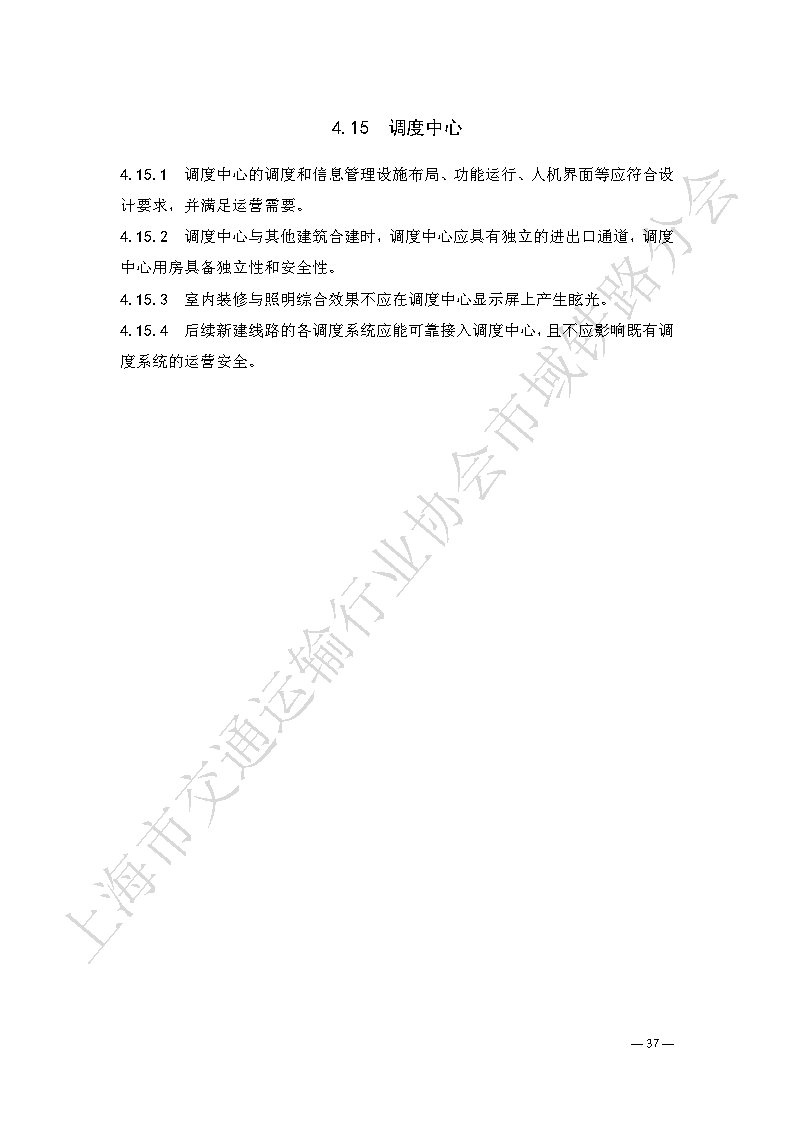 4.15 调度中心

4.15.1 调度中心的调度和信息管理设施布局、功能运行、人机界面等应符合设计要求，并满足运营需要。

4.15.2 调度中心与其他建筑合建时，调度中心应具有独立的进出口通道，调度中心用房具备独立性和安全性。

4.15.3 室内装修与照明综合效果不应在调度中心显示屏上产生眩光。

4.15.4 后续新建线路的各调度系统应能可靠接入调度中心，且不应影响既有调度系统的运营安全。

上海市交通运输行业协会市域铁路分会

— 37 —